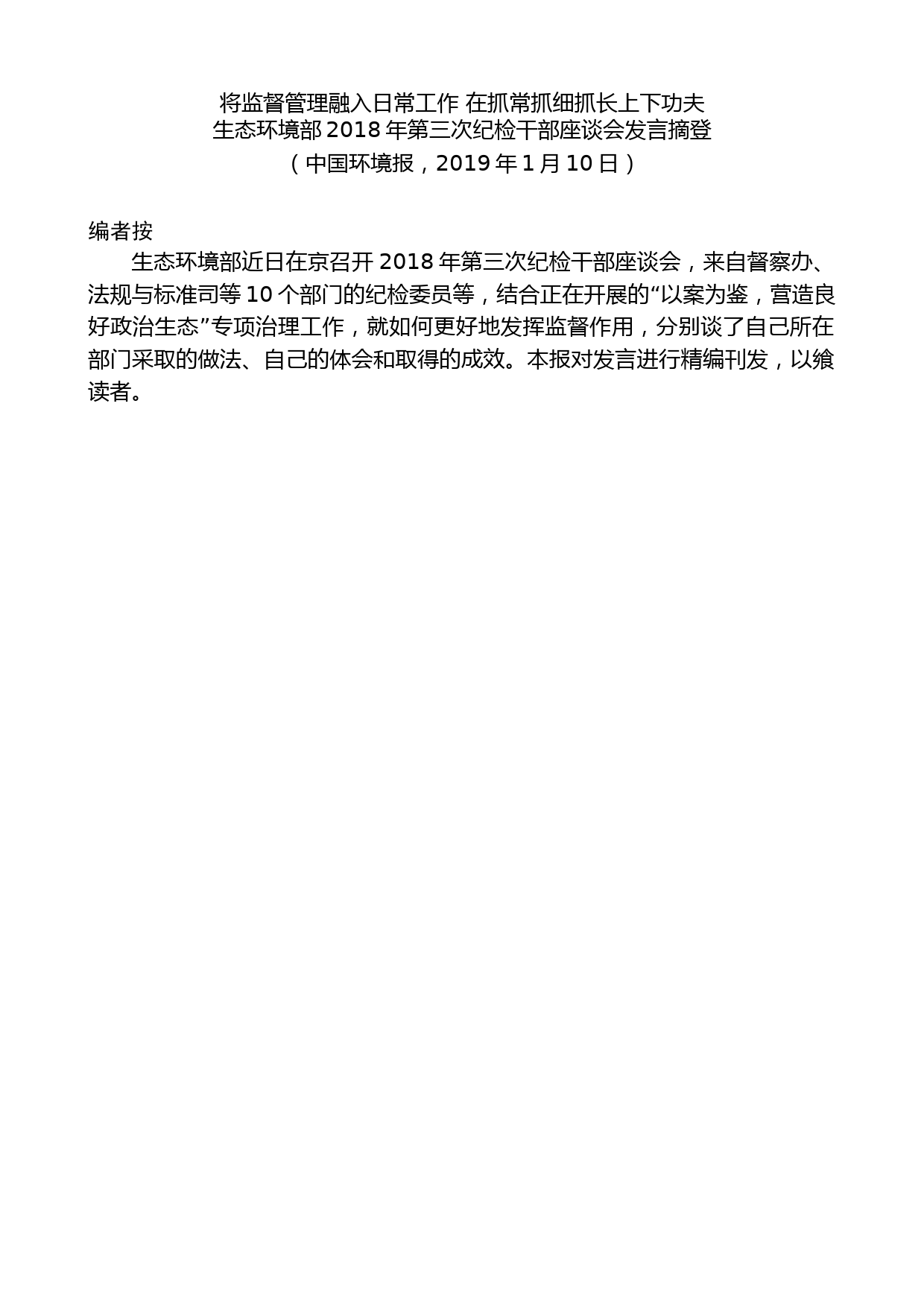 将监督管理融入日常工作 在抓常抓细抓长上下功夫
生态环境部 2018 年第三次纪检干部座谈会发言摘登
（中国环境报，2019 年 1 月 10 日）

编者按

生态环境部近日在京召开 2018 年第三次纪检干部座谈会，来自督察办、法规与标准司等 10 个部门的纪检委员等，结合正在开展的“以案为鉴，营造良好政治生态”专项治理工作，就如何更好地发挥监督作用，分别谈了自己所在部门采取的做法、自己的体会和取得的成效。本报对发言进行精编刊发，以飨读者。